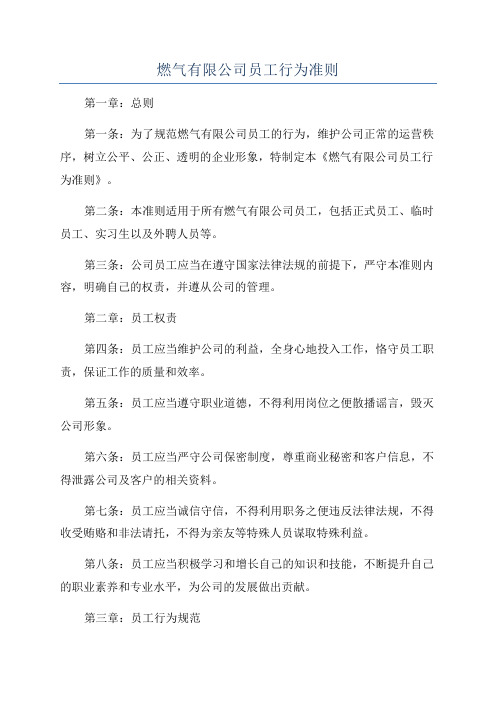 燃气有限公司员工行为准则

第一章：总则

第一条：为了规范燃气有限公司员工的行为，维护公司正常的运营秩序，树立公平、公正、透明的企业形象，特制定本《燃气有限公司员工行为准则》。

第二条：本准则适用于所有燃气有限公司员工，包括正式员工、临时员工、实习生以及外聘人员等。

第三条：公司员工应当在遵守国家法律法规的前提下，严守本准则内容，明确自己的权责，并遵从公司的管理。

第二章：员工权责

第四条：员工应当维护公司的利益，全身心地投入工作，恪守员工职责，保证工作的质量和效率。

第五条：员工应当遵守职业道德，不得利用岗位之便散播谣言，毁灭公司形象。

第六条：员工应当严守公司保密制度，尊重商业秘密和客户信息，不得泄露公司及客户的相关资料。

第七条：员工应当诚信守信，不得利用职务之便违反法律法规，不得收受贿赂和非法请托，不得为亲友等特殊人员谋取特殊利益。

第八条：员工应当积极学习和增长自己的知识和技能，不断提升自己的职业素养和专业水平，为公司的发展做出贡献。

第三章：员工行为规范